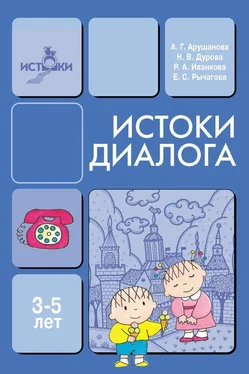 ИСТОКИ

А. Г. Арушанова
Н. В. Дурова
Р. А. Иванкова
Е. С. Рычагова

ИСТОКИ ДИАЛОГА

3-5 лет